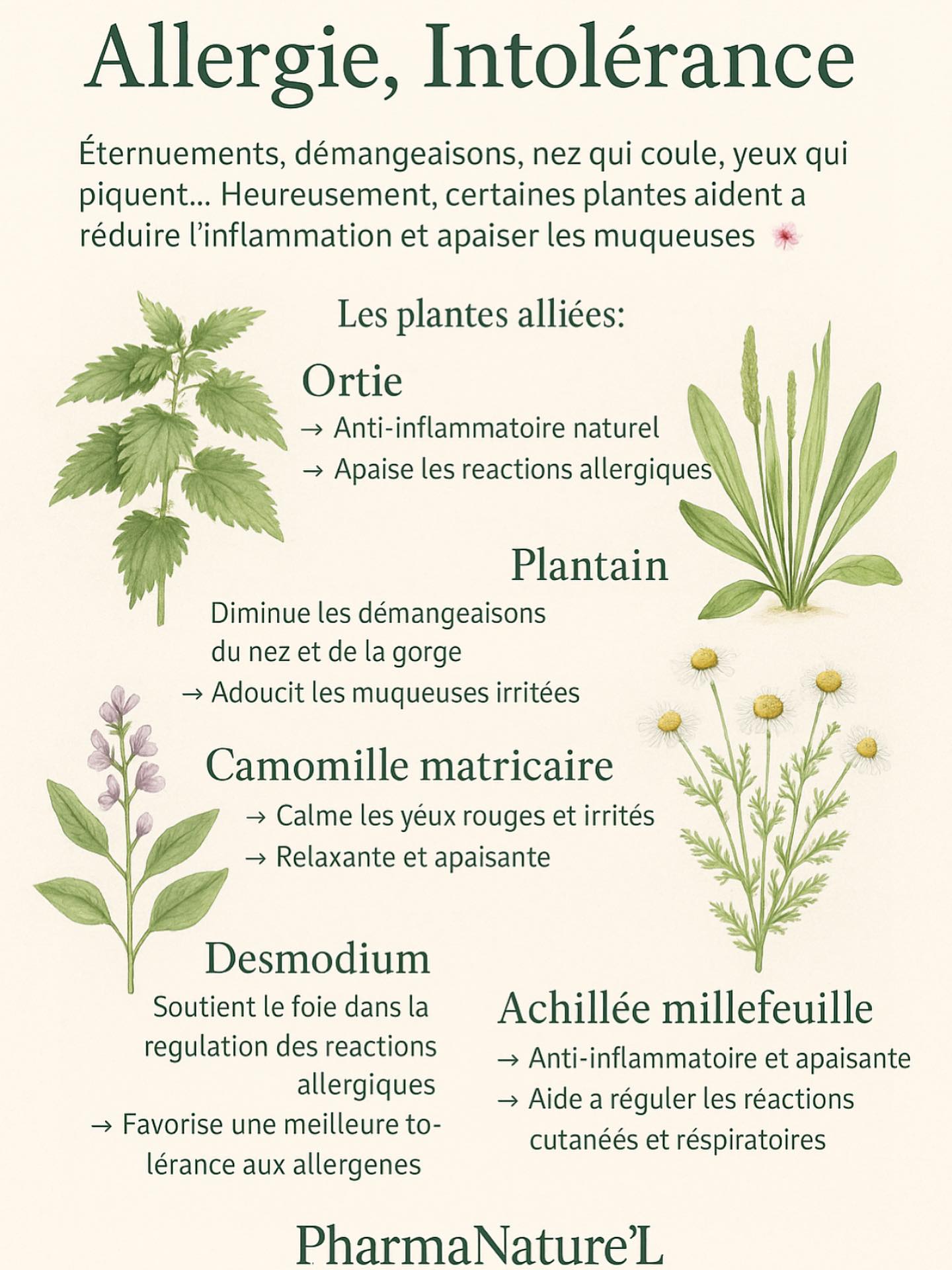 Allergie, Intolérance

Éternuements, démangeaisons, nez qui coule, yeux qui piquent... Heureusement, certaines plantes aident a réduire l'inflammation et apaiser les muqueuses

Les plantes alliées:

Ortie
→ Anti-inflammatoire naturel
→ Apaise les reactions allergiques

Plantain
Diminue les démangeaisons du nez et de la gorge
→ Adoucit les muqueuses irritées

Camomille matricaire
→ Calme les yéux rouges et irrités
→ Relaxante et apaisante

Desmodium
Soutient le foie dans la regulation des reactions allergiques
→ Favorise une meilleure tolérance aux allergenes

Achillée millefeuille
→ Anti-inflammatoire et apaisante
→ Aide a réguler les réactions cutanéés et réspiratoires

PharmaNature'L